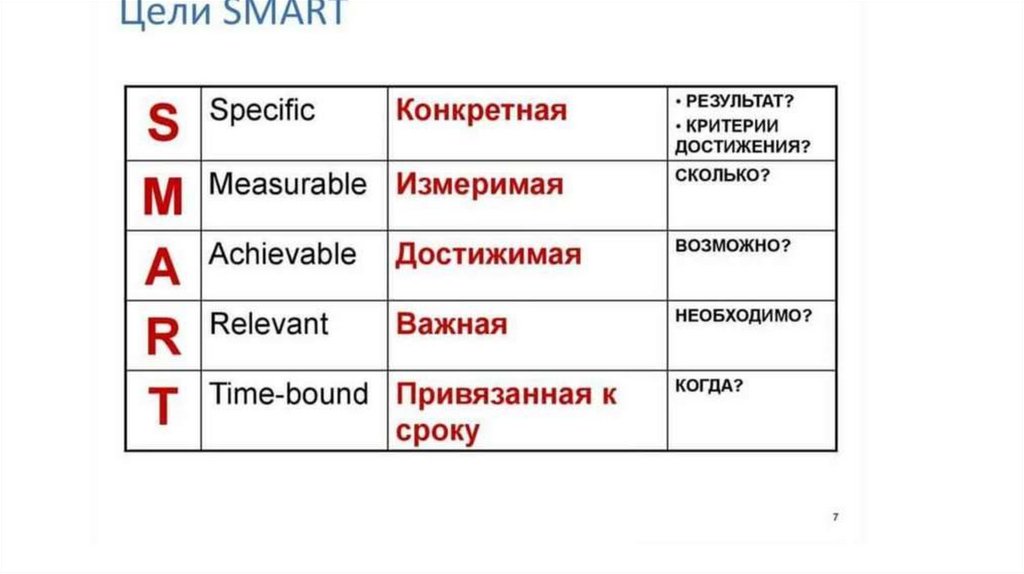 Цели SMART

| S | Specific | Конкретная | • РЕЗУЛЬТАТ? • КРИТЕРИИ ДОСТИЖЕНИЯ? |
|---|---|---|---|
| M | Measurable | Измеримая | СКОЛЬКО? |
| A | Achievable | Достижимая | ВОЗМОЖНО? |
| R | Relevant | Важная | НЕОБХОДИМО? |
| T | Time-bound | Привязанная к сроку | КОГДА? |

7